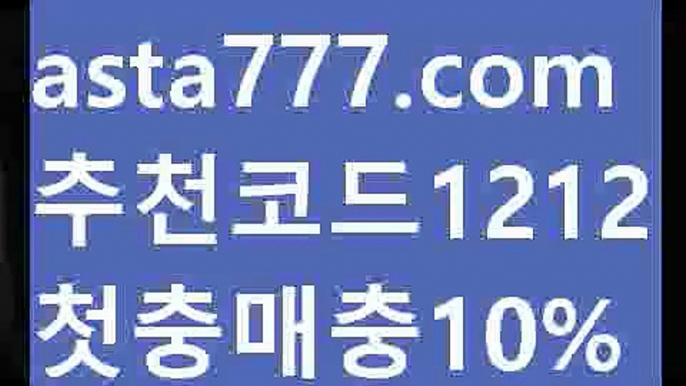 asta777.com
추천코드1212
첫충매충10%